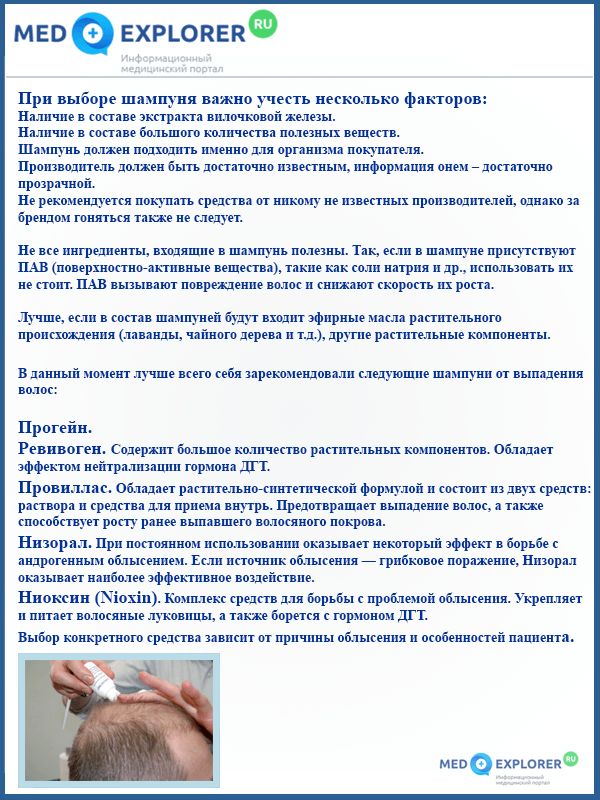 MED EXPLORER RU
Информационный медицинский портал

При выборе шампуня важно учесть несколько факторов:
Наличие в составе экстракта вилочковой железы.
Наличие в составе большого количества полезных веществ.
Шампунь должен подходить именно для организма покупателя.
Производитель должен быть достаточно известным, информация онем – достаточно прозрачной.
Не рекомендуется покупать средства от никому не известных производителей, однако за брендом гоняться также не следует.

Не все ингредиенты, входящие в шампунь полезны. Так, если в шампуне присутствуют ПАВ (поверхностно-активные вещества), такие как соли натрия и др., использовать их не стоит. ПАВ вызывают повреждение волос и снижают скорость их роста.

Лучше, если в состав шампуней будут входит эфирные масла растительного происхождения (лаванды, чайного дерева и т.д.), другие растительные компоненты.

В данный момент лучше всего себя зарекомендовали следующие шампуни от выпадения волос:

Прогейн.
Ревивоген. Содержит большое количество растительных компонентов. Обладает эффектом нейтрализации гормона ДГТ.
Провиллас. Обладает растительно-синтетической формулой и состоит из двух средств: раствора и средства для приема внутрь. Предотвращает выпадение волос, а также способствует росту ранее выпавшего волосяного покрова.
Низорал. При постоянном использовании оказывает некоторый эффект в борьбе с андрогенным облысением. Если источник облысения — грибковое поражение, Низорал оказывает наиболее эффективное воздействие.
Ниоксин (Nioxin). Комплекс средств для борьбы с проблемой облысения. Укрепляет и питает волосяные луковицы, а также борется с гормоном ДГТ.
Выбор конкретного средства зависит от причины облысения и особенностей пациента.

MED EXPLORER RU
Информационный медицинский портал